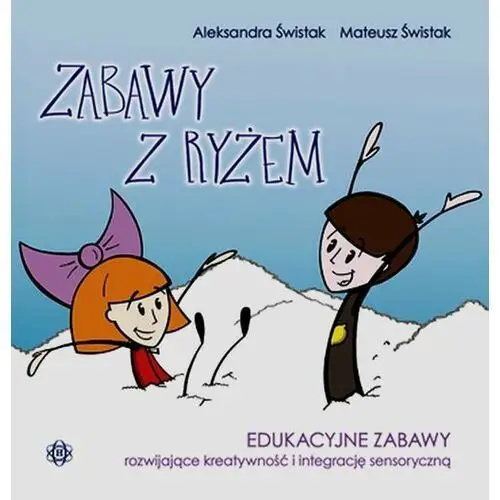 Aleksandra Świstak Mateusz Świstak

ZABAWY Z RYŻEM

EDUKACYJNE ZABAWY
rozwijające kreatywność i integrację sensoryczną